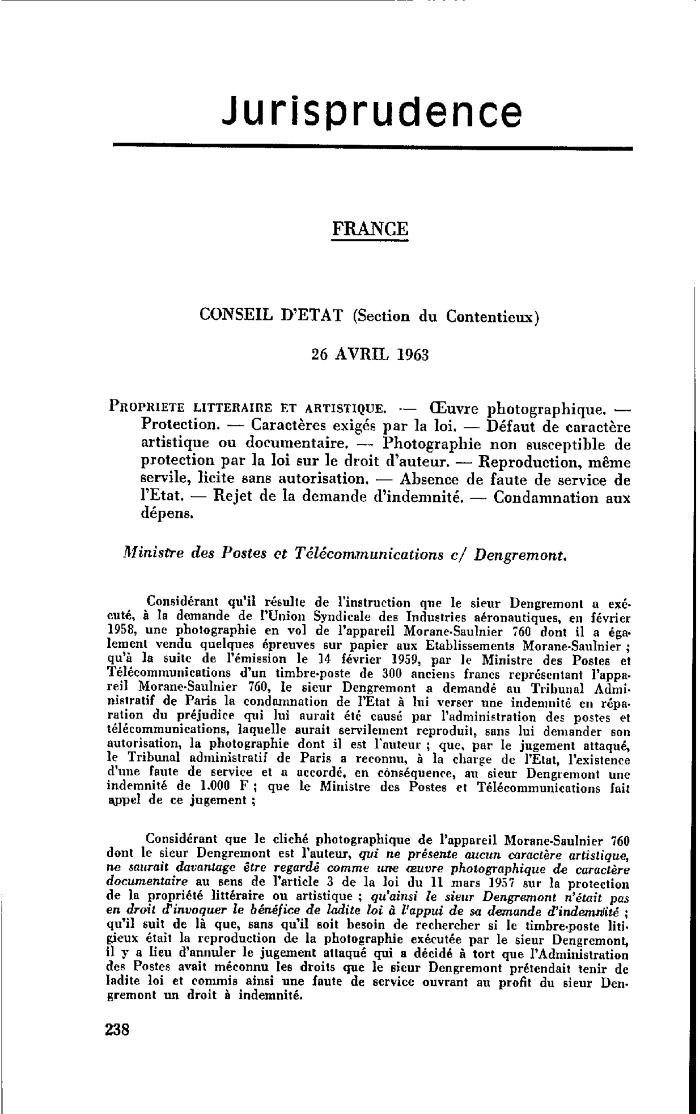 Jurisprudence

FRANCE

CONSEIL D'ETAT (Section du Contentieux)

26 AVRIL 1963

PROPRIETE LITTERAIRE ET ARTISTIQUE. — Œuvre photographique. — Protection. — Caractères exigés par la loi. — Défaut de caractère artistique ou documentaire. — Photographie non susceptible de protection par la loi sur le droit d'auteur. — Reproduction, même servile, licite sans autorisation. — Absence de faute de service de l'Etat. — Rejet de la demande d'indemnité. — Condamnation aux dépens.

Ministre des Postes et Télécommunications c/ Dengremont.

Considérant qu'il résulte de l'instruction que le sieur Dengremont a exécuté, à la demande de l'Union Syndicale des Industries aéronautiques, en février 1958, une photographie en vol de l'appareil Morane-Saulnier 760 dont il a également vendu quelques épreuves sur papier aux Etablissements Morane-Saulnier ; qu'à la suite de l'émission le 14 février 1959, par le Ministre des Postes et Télécommunications d'un timbre-poste de 300 anciens francs représentant l'appareil Morane-Saulnier 760, le sieur Dengremont a demandé au Tribunal Administratif de Paris la condamnation de l'Etat à lui verser une indemnité en réparation du préjudice qui lui aurait été causé par l'administration des postes et télécommunications, laquelle aurait servilement reproduit, sans lui demander son autorisation, la photographie dont il est l'auteur ; que, par le jugement attaqué, le Tribunal administratif de Paris a reconnu, à la charge de l'Etat, l'existence d'une faute de service et a accordé, en conséquence, au sieur Dengremont une indemnité de 1.000 F ; que le Ministre des Postes et Télécommunications fait appel de ce jugement ;

Considérant que le cliché photographique de l'appareil Morane-Saulnier 760 dont le sieur Dengremont est l'auteur, qui ne présente aucun caractère artistique, ne saurait davantage être regardé comme une œuvre photographique de caractère documentaire au sens de l'article 3 de la loi du 11 mars 1957 sur la protection de la propriété littéraire ou artistique ; qu'ainsi le sieur Dengremont n'était pas en droit d'invoquer le bénéfice de ladite loi à l'appui de sa demande d'indemnité ; qu'il suit de là que, sans qu'il soit besoin de rechercher si le timbre-poste litigieux était la reproduction de la photographie exécutée par le sieur Dengremont, il y a lieu d'annuler le jugement attaqué qui a décidé à tort que l'Administration des Postes avait méconnu les droits que le sieur Dengremont prétendait tenir de ladite loi et commis ainsi une faute de service ouvrant au profit du sieur Dengremont un droit à indemnité.

238